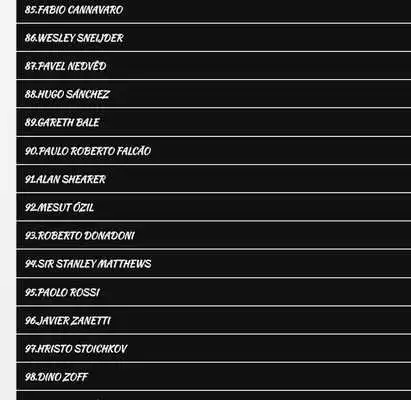 85.FABIO CANNAVARO

86.WESLEY SNEIJDER

87.PAVEL NEDVĚD

88.HUGO SÁNCHEZ

89.GARETH BALE

90.PAULO ROBERTO FALCÃO

91.ALAN SHEARER

92.MESUT ÖZIL

93.ROBERTO DONADONI

94.SIR STANLEY MATTHEWS

95.PAOLO ROSSI

96.JAVIER ZANETTI

97.HRISTO STOICHKOV

98.DINO ZOFF